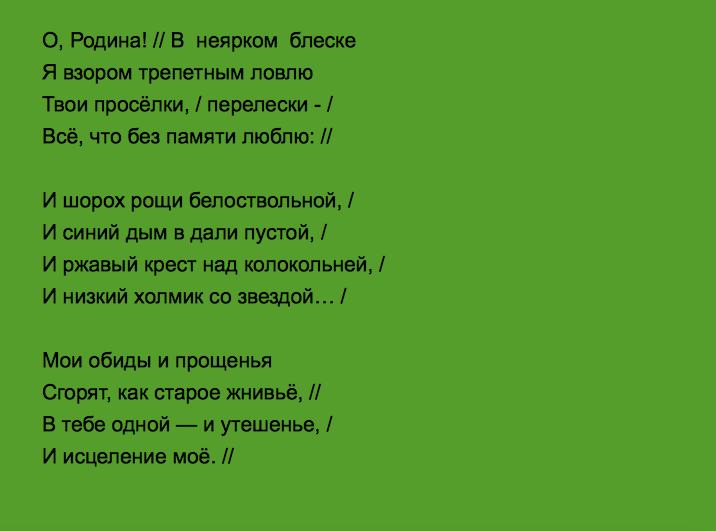 О, Родина! // В неярком блеске
Я взором трепетным ловлю
Твои просёлки, / перелески - /
Всё, что без памяти люблю: //

И шорох рощи белоствольной, /
И синий дым в дали пустой, /
И ржавый крест над колокольней, /
И низкий холмик со звездой… /

Мои обиды и прощенья
Сгорят, как старое жнивьё, //
В тебе одной — и утешенье, /
И исцеление моё. //